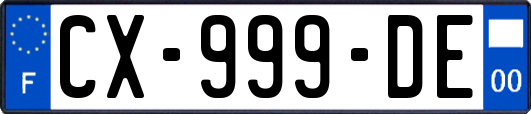 F
CX-999-DE
00